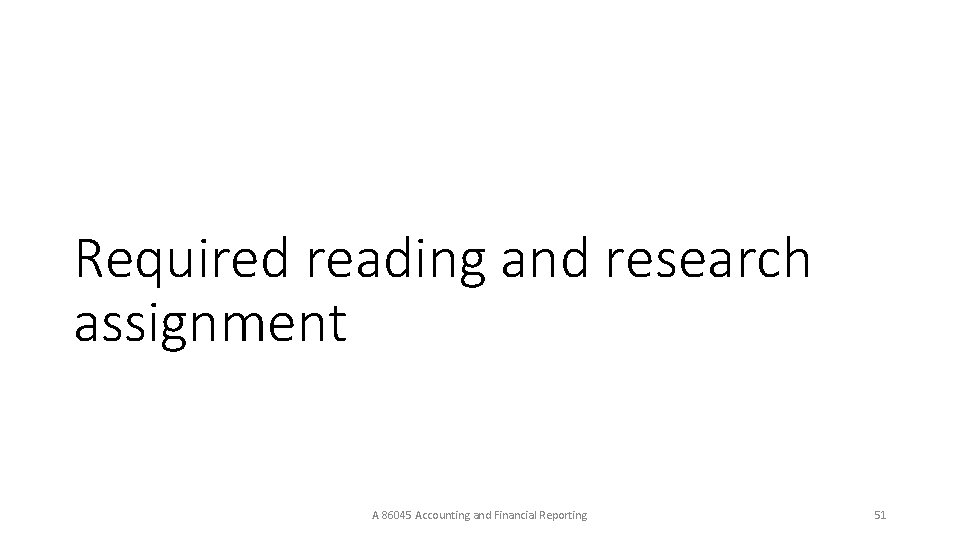 Required reading and research assignment

A 86045 Accounting and Financial Reporting

51